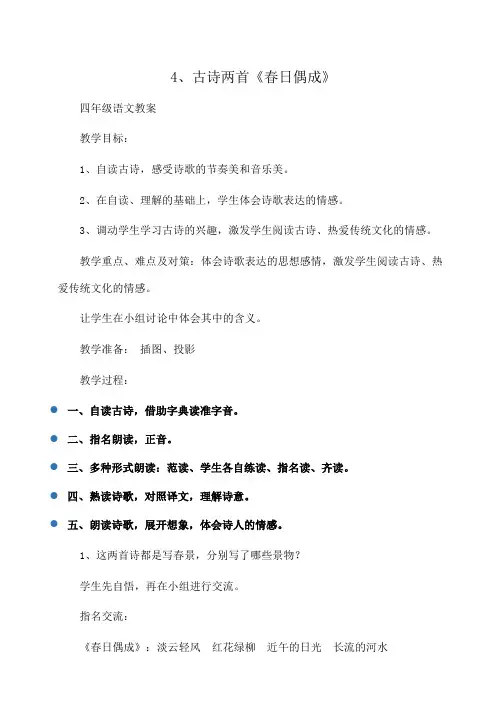 4、古诗两首《春日偶成》

四年级语文教案

教学目标：

1、自读古诗，感受诗歌的节奏美和音乐美。

2、在自读、理解的基础上，学生体会诗歌表达的情感。

3、调动学生学习古诗的兴趣，激发学生阅读古诗、热爱传统文化的情感。

教学重点、难点及对策：体会诗歌表达的思想感情，激发学生阅读古诗、热爱传统文化的情感。

让学生在小组讨论中体会其中的含义。

教学准备： 插图、投影

教学过程：

一、自读古诗，借助字典读准字音。

二、指名朗读，正音。

三、多种形式朗读：范读、学生各自练读、指名读、齐读。

四、熟读诗歌，对照译文，理解诗意。

五、朗读诗歌，展开想象，体会诗人的情感。

1、这两首诗都是写春景，分别写了哪些景物？

学生先自悟，再在小组进行交流。

指名交流：

《春日偶成》：淡云轻风 红花绿柳 近午的日光 长流的河水